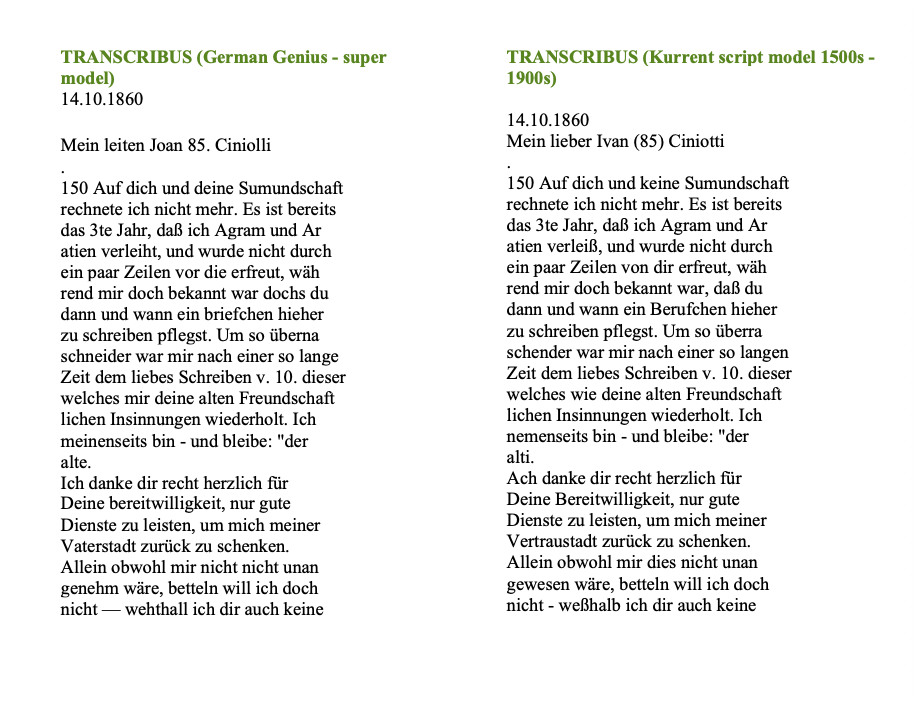 TRANSCRIBUS (German Genius - super model)
14.10.1860

Mein leiten Joan 85. Ciniolli
.
150 Auf dich und deine Sumundschaft rechnete ich nicht mehr. Es ist bereits das 3te Jahr, daß ich Agram und Ar atien verleiht, und wurde nicht durch ein paar Zeilen vor die erfreut, wäh rend mir doch bekannt war dochs du dann und wann ein briefchen hieher zu schreiben pflegst. Um so überna schneider war mir nach einer so lange Zeit dem liebes Schreiben v. 10. dieser welches mir deine alten Freundschaft lichen Insinnungen wiederholt. Ich meinenseits bin - und bleibe: "der alte.
Ich danke dir recht herzlich für Deine bereitwilligkeit, nur gute Dienste zu leisten, um mich meiner Vaterstadt zurück zu schenken. Allein obwohl mir nicht nicht unan genehm wäre, betteln will ich doch nicht — wehthall ich dir auch keine

TRANSCRIBUS (Kurrent script model 1500s - 1900s)

14.10.1860
Mein lieber Ivan (85) Ciniotti
.
150 Auf dich und keine Sumundschaft rechnete ich nicht mehr. Es ist bereits das 3te Jahr, daß ich Agram und Ar atien verleiß, und wurde nicht durch ein paar Zeilen von dir erfreut, wäh rend mir doch bekannt war, daß du dann und wann ein Berufchen hieher zu schreiben pflegst. Um so überra schender war mir nach einer so langen Zeit dem liebes Schreiben v. 10. dieser welches wie deine alten Freundschaft lichen Insinnungen wiederholt. Ich nemenseits bin - und bleibe: "der alti.
Ach danke dir recht herzlich für Deine Bereitwilligkeit, nur gute Dienste zu leisten, um mich meiner Vertraustadt zurück zu schenken. Allein obwohl mir dies nicht unan gewesen wäre, betteln will ich doch nicht - weßhalb ich dir auch keine